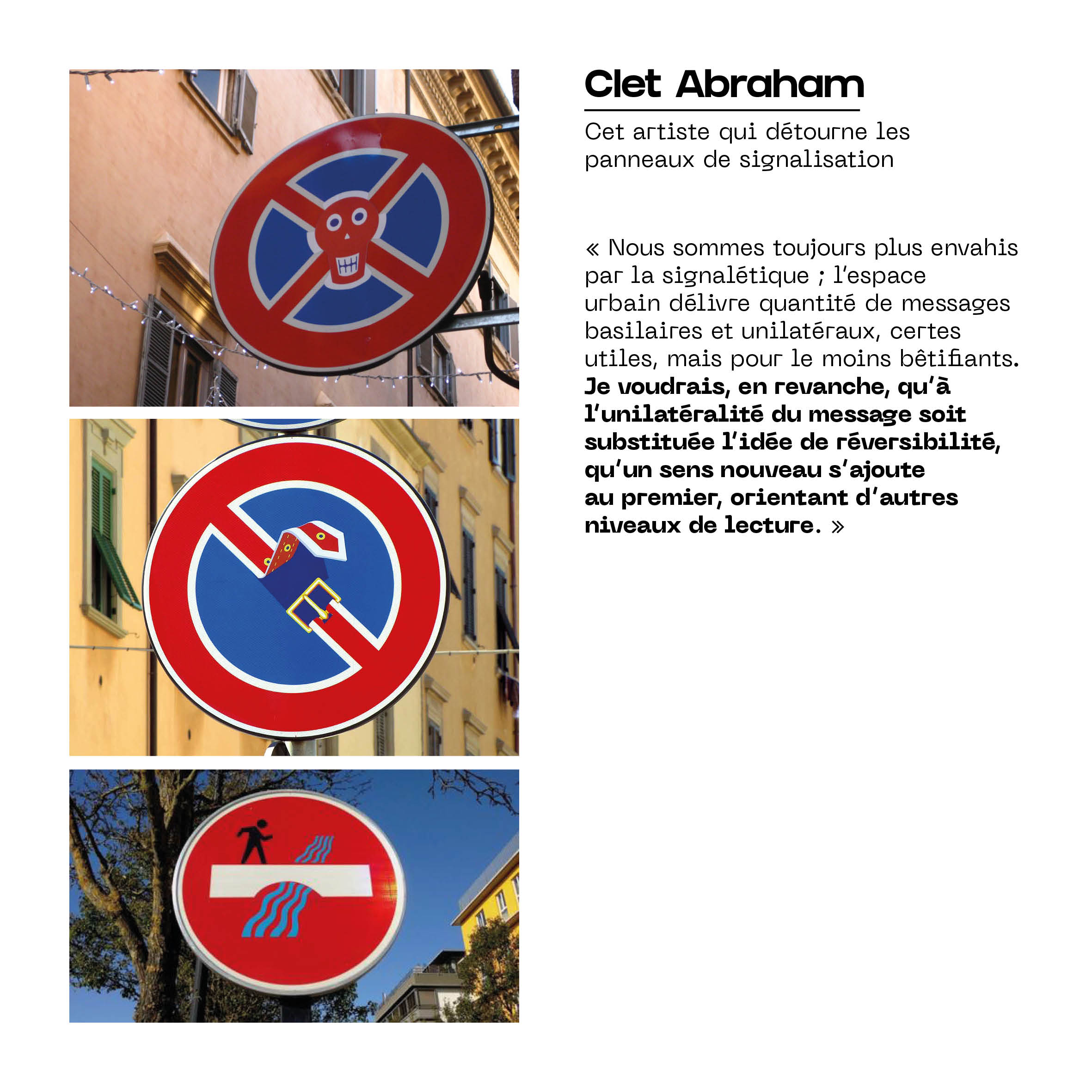 Clet Abraham

Cet artiste qui détourne les panneaux de signalisation

« Nous sommes toujours plus envahis par la signalétique ; l'espace urbain délivre quantité de messages basilaires et unilatéraux, certes utiles, mais pour le moins bêtifiants. Je voudrais, en revanche, qu'à l'unilatéralité du message soit substituée l'idée de réversibilité, qu'un sens nouveau s'ajoute au premier, orientant d'autres niveaux de lecture. »